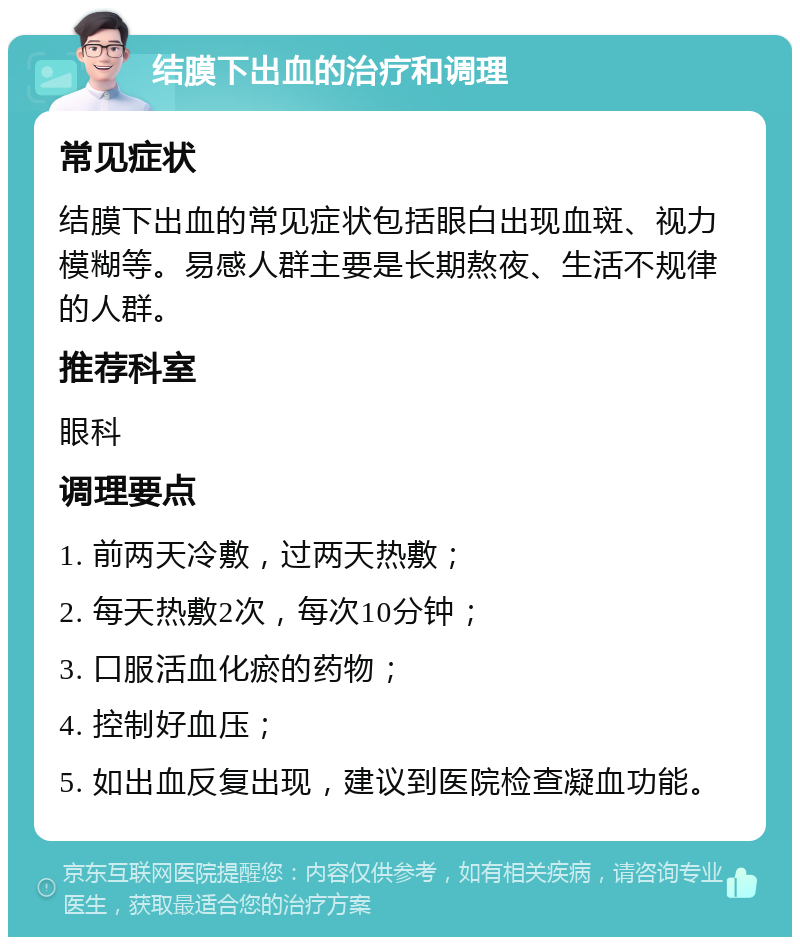 结膜下出血的治疗和调理

常见症状

结膜下出血的常见症状包括眼白出现血斑、视力模糊等。易感人群主要是长期熬夜、生活不规律的人群。

推荐科室

眼科

调理要点

1. 前两天冷敷，过两天热敷；

2. 每天热敷2次，每次10分钟；

3. 口服活血化瘀的药物；

4. 控制好血压；

5. 如出血反复出现，建议到医院检查凝血功能。

京东互联网医院提醒您：内容仅供参考，如有相关疾病，请咨询专业医生，获取最适合您的治疗方案